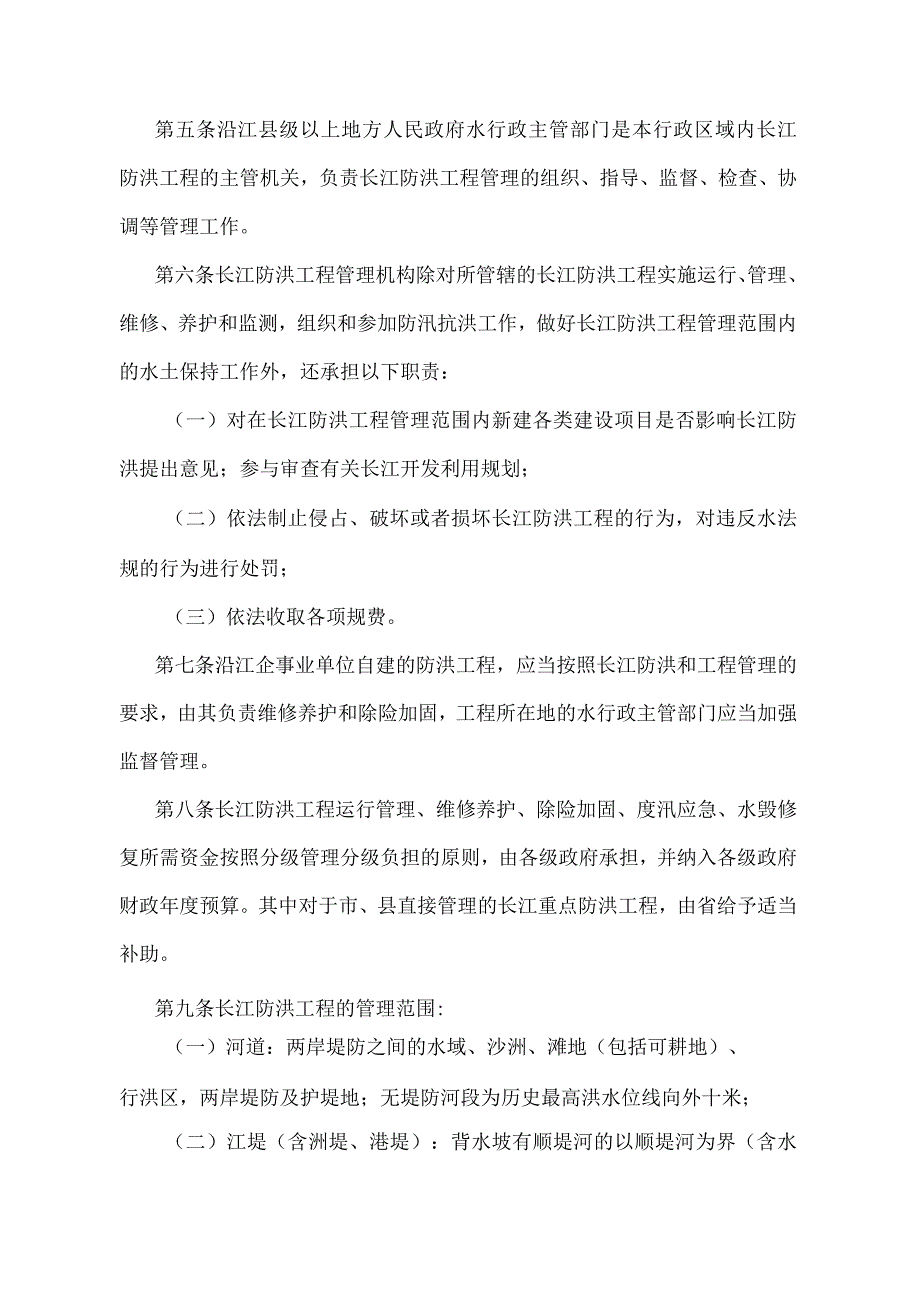 第五条沿江县级以上地方人民政府水行政主管部门是本行政区域内长江防洪工程的主管机关，负责长江防洪工程管理的组织、指导、监督、检查、协调等管理工作。

第六条长江防洪工程管理机构除对所管辖的长江防洪工程实施运行、管理、维修、养护和监测，组织和参加防汛抗洪工作，做好长江防洪工程管理范围内的水土保持工作外，还承担以下职责：

（一）对在长江防洪工程管理范围内新建各类建设项目是否影响长江防洪提出意见；参与审查有关长江开发利用规划；

（二）依法制止侵占、破坏或者损坏长江防洪工程的行为，对违反水法规的行为进行处罚；

（三）依法收取各项规费。

第七条沿江企事业单位自建的防洪工程，应当按照长江防洪和工程管理的要求，由其负责维修养护和除险加固，工程所在地的水行政主管部门应当加强监督管理。

第八条长江防洪工程运行管理、维修养护、除险加固、度汛应急、水毁修复所需资金按照分级管理分级负担的原则，由各级政府承担，并纳入各级政府财政年度预算。其中对于市、县直接管理的长江重点防洪工程，由省给予适当补助。

第九条长江防洪工程的管理范围：

（一）河道：两岸堤防之间的水域、沙洲、滩地（包括可耕地）、行洪区，两岸堤防及护堤地；无堤防河段为历史最高洪水位线向外十米；

（二）江堤（含洲堤、港堤）：背水坡有顺堤河的以顺堤河为界（含水